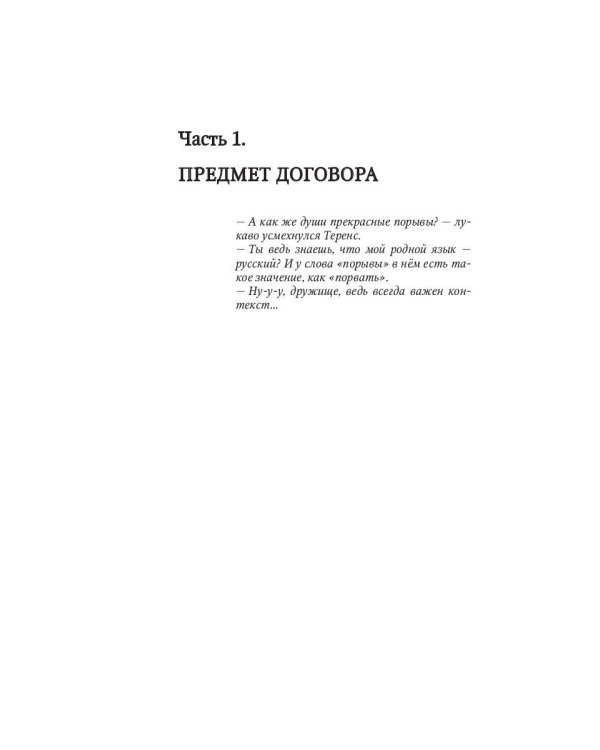 Часть 1.

ПРЕДМЕТ ДОГОВОРА

— А как же души прекрасные порывы? — лукаво усмехнулся Теренс.
— Ты ведь знаешь, что мой родной язык — русский? И у слова «порывы» в нём есть такое значение, как «порвать».
— Ну-у-у, дружище, ведь всегда важен контекст...